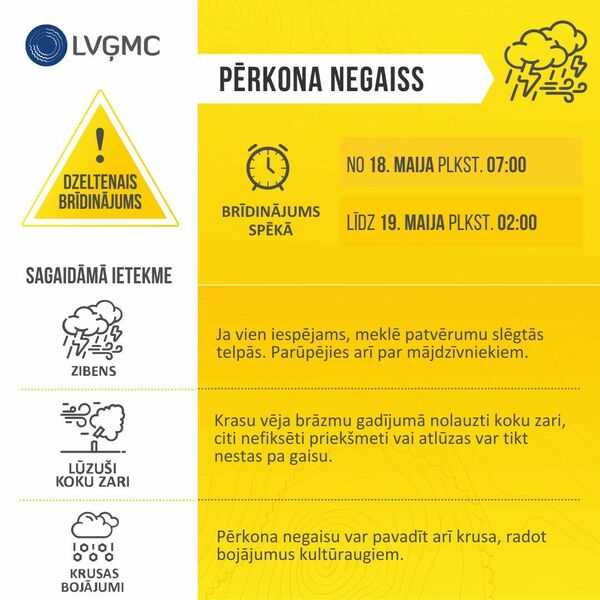 LVĢMC

PĒRKONA NEGAISS

!
DZELTENAIS BRĪDINĀJUMS

BRĪDINĀJUMS SPĒKĀ

NO 18. MAIJA PLKST. 07:00

LĪDZ 19. MAIJA PLKST. 02:00

SAGAIDĀMĀ IETEKME

ZIBENS

Ja vien iespējams, meklē patvērumu slēgtās telpās. Parūpējies arī par mājdzīvniekiem.

LŪZUŠI KOKU ZARI

Krasu vēja brāzmu gadījumā nolauzti koku zari, citi nefiksēti priekšmeti vai atlūzas var tikt nestas pa gaisu.

KRUSAS BOJĀJUMI

Pērkona negaisu var pavadīt arī krusa, radot bojājumus kultūraugiem.